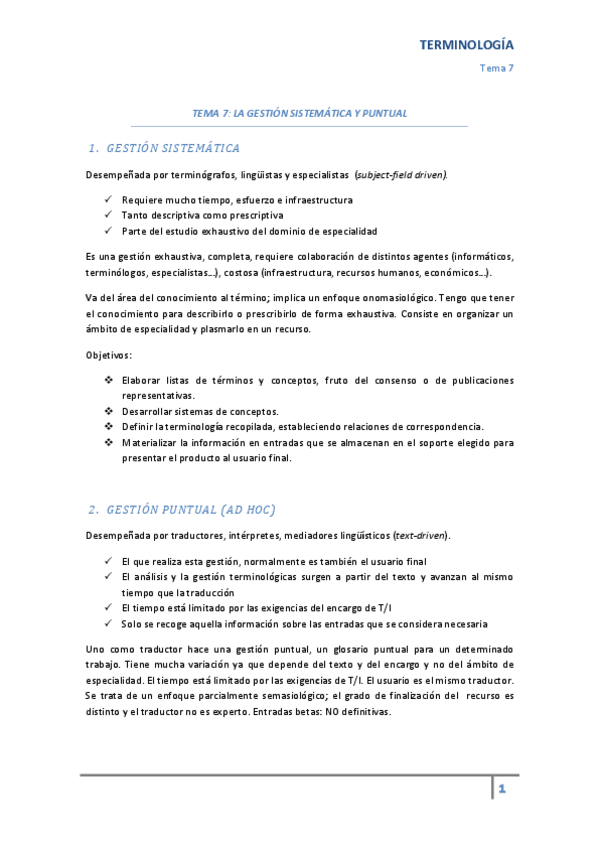 TERMINOLOGÍA

Tema 7

TEMA 7: LA GESTIÓN SISTEMÁTICA Y PUNTUAL

1. GESTIÓN SISTEMÁTICA

Desempeñada por terminógrafos, lingüistas y especialistas (subject-field driven).

✓ Requiere mucho tiempo, esfuerzo e infraestructura
✓ Tanto descriptiva como prescriptiva
✓ Parte del estudio exhaustivo del dominio de especialidad

Es una gestión exhaustiva, completa, requiere colaboración de distintos agentes (informáticos, terminólogos, especialistas…), costosa (infraestructura, recursos humanos, económicos…).

Va del área del conocimiento al término; implica un enfoque onomasiológico. Tengo que tener el conocimiento para describirlo o prescribirlo de forma exhaustiva. Consiste en organizar un ámbito de especialidad y plasmarlo en un recurso.

Objetivos:

❖ Elaborar listas de términos y conceptos, fruto del consenso o de publicaciones representativas.
❖ Desarrollar sistemas de conceptos.
❖ Definir la terminología recopilada, estableciendo relaciones de correspondencia.
❖ Materializar la información en entradas que se almacenan en el soporte elegido para presentar el producto al usuario final.

2. GESTIÓN PUNTUAL (AD HOC)

Desempeñada por traductores, intérpretes, mediadores lingüísticos (text-driven).

✓ El que realiza esta gestión, normalmente es también el usuario final
✓ El análisis y la gestión terminológicas surgen a partir del texto y avanzan al mismo tiempo que la traducción
✓ El tiempo está limitado por las exigencias del encargo de T/I
✓ Solo se recoge aquella información sobre las entradas que se considera necesaria

Uno como traductor hace una gestión puntual, un glosario puntual para un determinado trabajo. Tiene mucha variación ya que depende del texto y del encargo y no del ámbito de especialidad. El tiempo está limitado por las exigencias de T/I. El usuario es el mismo traductor. Se trata de un enfoque parcialmente semasiológico; el grado de finalización del recurso es distinto y el traductor no es experto. Entradas betas: NO definitivas.

1